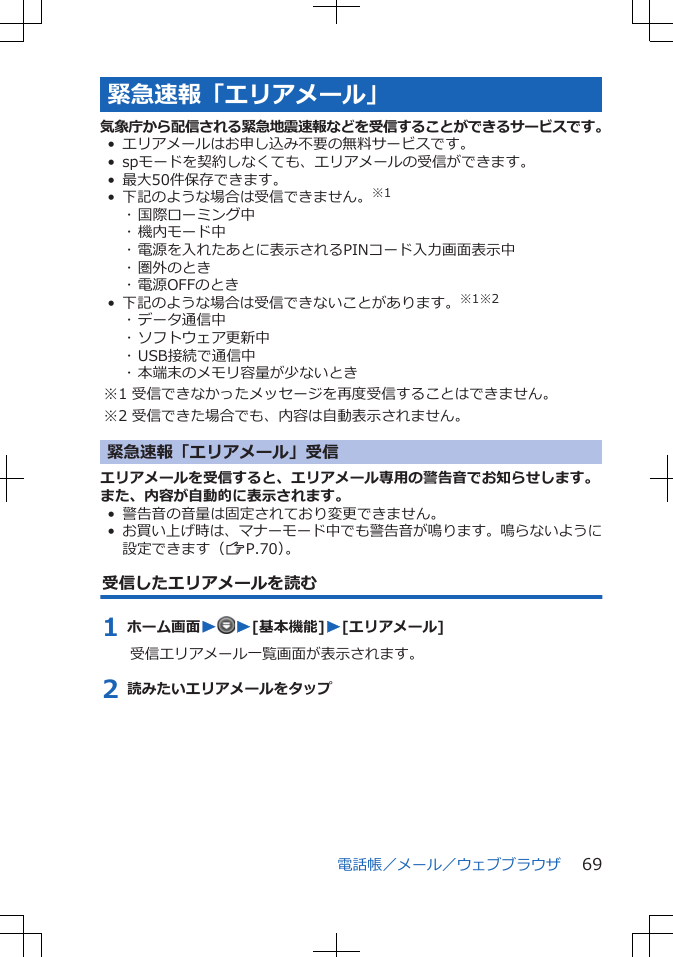 緊急速報「エリアメール」

気象庁から配信される緊急地震速報などを受信することができるサービスです。
• エリアメールはお申し込み不要の無料サービスです。
• spモードを契約しなくても、エリアメールの受信ができます。
• 最大50件保存できます。
• 下記のような場合は受信できません。※1
・国際ローミング中
・機内モード中
・電源を入れたあとに表示されるPINコード入力画面表示中
・圏外のとき
・電源OFFのとき
• 下記のような場合は受信できないことがあります。※1※2
・データ通信中
・ソフトウェア更新中
・USB接続で通信中
・本端末のメモリ容量が少ないとき
※1 受信できなかったメッセージを再度受信することはできません。
※2 受信できた場合でも、内容は自動表示されません。

緊急速報「エリアメール」受信

エリアメールを受信すると、エリアメール専用の警告音でお知らせします。また、内容が自動的に表示されます。
• 警告音の音量は固定されており変更できません。
• お買い上げ時は、マナーモード中でも警告音が鳴ります。鳴らないように設定できます（P.70）。

受信したエリアメールを読む

1 ホーム画面▶▶[基本機能]▶[エリアメール]
受信エリアメール一覧画面が表示されます。

2 読みたいエリアメールをタップ

電話帳／メール／ウェブブラウザ 69